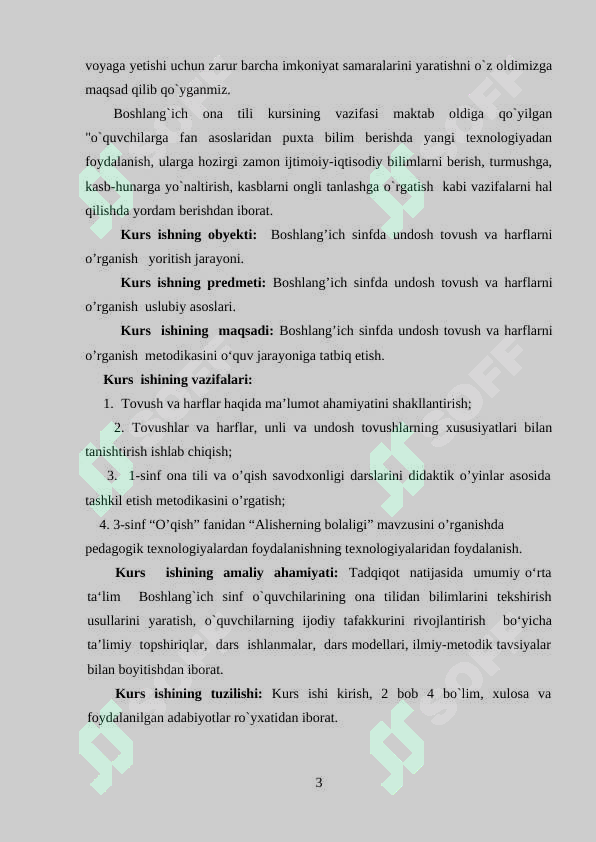 voyaga yetishi uchun zarur barcha imkoniyat samaralarini yaratishni o`z oldimizga maqsad qilib qo`yganmiz.

Boshlang`ich ona tili kursining vazifasi maktab oldiga qo`yilgan "o`quvchilarga fan asoslaridan puxta bilim berishda yangi texnologiyadan foydalanish, ularga hozirgi zamon ijtimoiy-iqtisodiy bilimlarni berish, turmushga, kasb-hunarga yo`naltirish, kasblarni ongli tanlashga o`rgatish kabi vazifalarni hal qilishda yordam berishdan iborat.

Kurs ishning obyekti: Boshlang'ich sinfda undosh tovush va harflarni o'rganish yoritish jarayoni.

Kurs ishning predmeti: Boshlang'ich sinfda undosh tovush va harflarni o'rganish uslubiy asoslari.

Kurs ishining maqsadi: Boshlang'ich sinfda undosh tovush va harflarni o'rganish metodikasini o'quv jarayoniga tatbiq etish.

Kurs ishining vazifalari:

1. Tovush va harflar haqida ma'lumot ahamiyatini shakllantirish;

2. Tovushlar va harflar, unli va undosh tovushlarning xususiyatlari bilan tanishtirish ishlab chiqish;

3. 1-sinf ona tili va o'qish savodxonligi darslarini didaktik o'yinlar asosida tashkil etish metodikasini o'rgatish;

4. 3-sinf "O'qish" fanidan "Alisherning bolaligi" mavzusini o'rganishda pedagogik texnologiyalardan foydalanishning texnologiyalaridan foydalanish.

Kurs ishining amaliy ahamiyati: Tadqiqot natijasida umumiy o'rta ta'lim Boshlang`ich sinf o`quvchilarining ona tilidan bilimlarini tekshirish usullarini yaratish, o`quvchilarning ijodiy tafakkurini rivojlantirish bo'yicha ta'limiy topshiriqlar, dars ishlanmalar, dars modellari, ilmiy-metodik tavsiyalar bilan boyitishdan iborat.

Kurs ishining tuzilishi: Kurs ishi kirish, 2 bob 4 bo`lim, xulosa va foydalanilgan adabiyotlar ro`yxatidan iborat.

3

SOFF